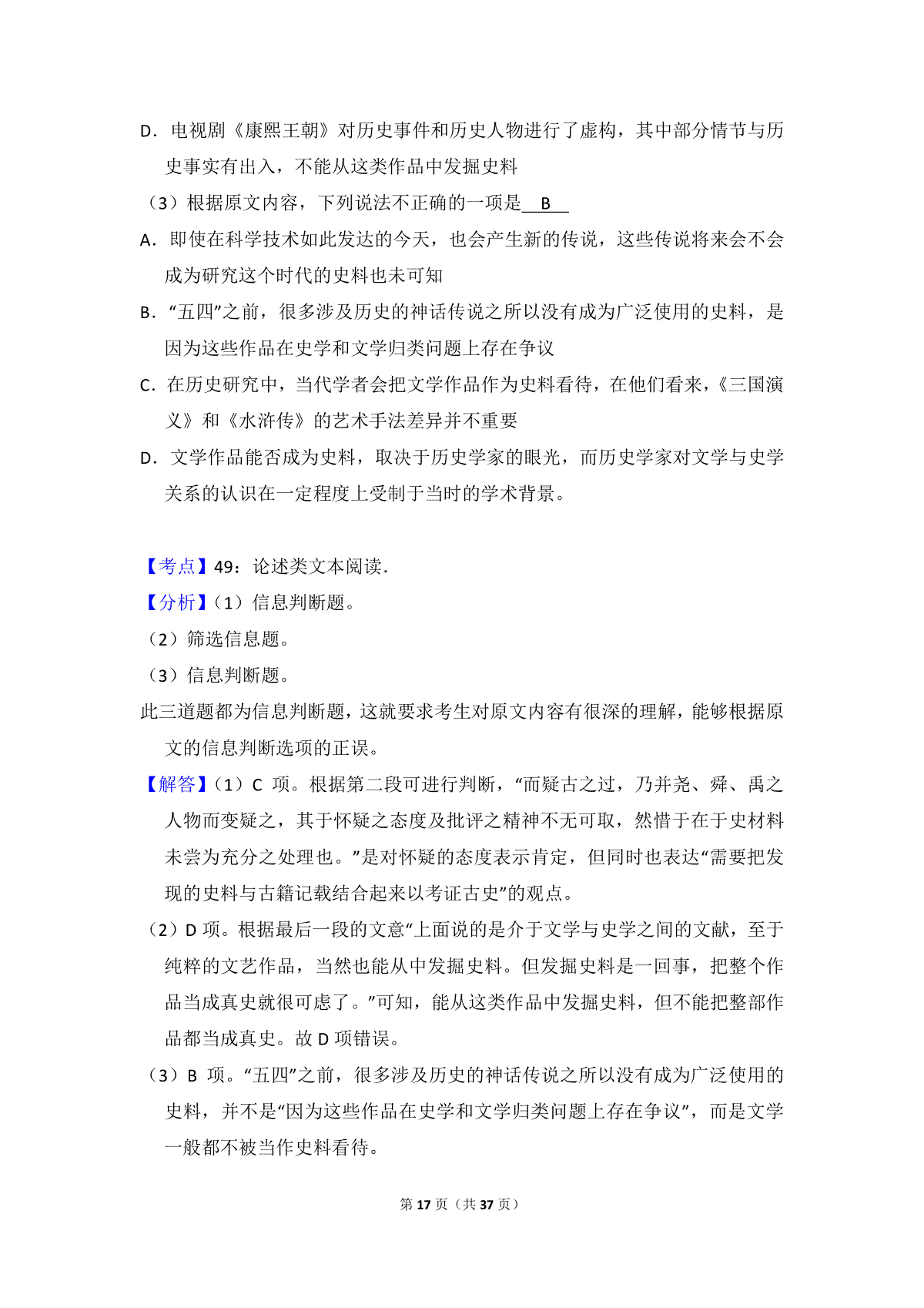 D．电视剧《康熙王朝》对历史事件和历史人物进行了虚构，其中部分情节与历史事实有出入，不能从这类作品中发掘史料

（3）根据原文内容，下列说法不正确的一项是 B 

A．即使在科学技术如此发达的今天，也会产生新的传说，这些传说将来会不会成为研究这个时代的史料也未可知

B．“五四”之前，很多涉及历史的神话传说之所以没有成为广泛使用的史料，是因为这些作品在史学和文学归类问题上存在争议

C．在历史研究中，当代学者会把文学作品作为史料看待，在他们看来，《三国演义》和《水浒传》的艺术手法差异并不重要

D．文学作品能否成为史料，取决于历史学家的眼光，而历史学家对文学与史学关系的认识在一定程度上受制于当时的学术背景。

【考点】49：论述类文本阅读．

【分析】（1）信息判断题。

（2）筛选信息题。

（3）信息判断题。

此三道题都为信息判断题，这就要求考生对原文内容有很深的理解，能够根据原文的信息判断选项的正误。

【解答】（1）C 项。根据第二段可进行判断，“而疑古之过，乃并尧、舜、禹之人物而变疑之，其于怀疑之态度及批评之精神不无可取，然惜于在于史材料未尝为充分之处理也。”是对怀疑的态度表示肯定，但同时也表达“需要把发现的史料与古籍记载结合起来以考证古史”的观点。

（2）D 项。根据最后一段的文意“上面说的是介于文学与史学之间的文献，至于纯粹的文艺作品，当然也能从中发掘史料。但发掘史料是一回事，把整个作品当成真史就很可虑了。”可知，能从这类作品中发掘史料，但不能把整部作品都当成真史。故 D 项错误。

（3）B 项。“五四”之前，很多涉及历史的神话传说之所以没有成为广泛使用的史料，并不是“因为这些作品在史学和文学归类问题上存在争议”，而是文学一般都不被当作史料看待。

第 17 页（共 37 页）